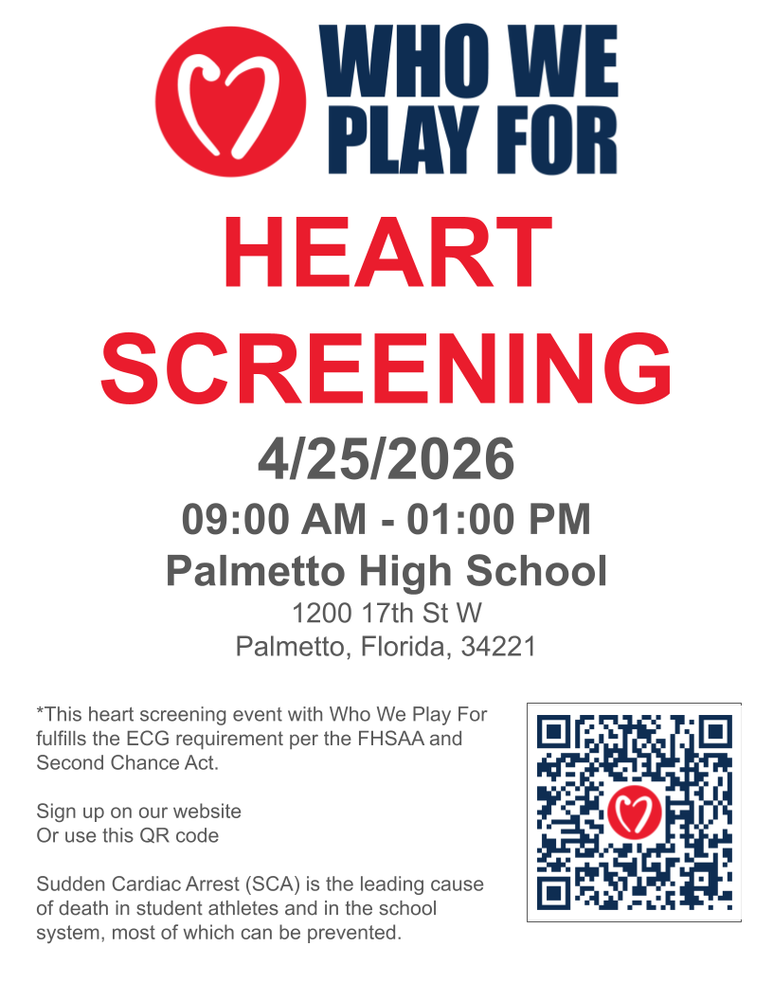 WHO WE PLAY FOR

HEART SCREENING

4/25/2026

09:00 AM - 01:00 PM

Palmetto High School

1200 17th St W
Palmetto, Florida, 34221

*This heart screening event with Who We Play For fulfills the ECG requirement per the FHSAA and Second Chance Act.

Sign up on our website
Or use this QR code

Sudden Cardiac Arrest (SCA) is the leading cause of death in student athletes and in the school system, most of which can be prevented.